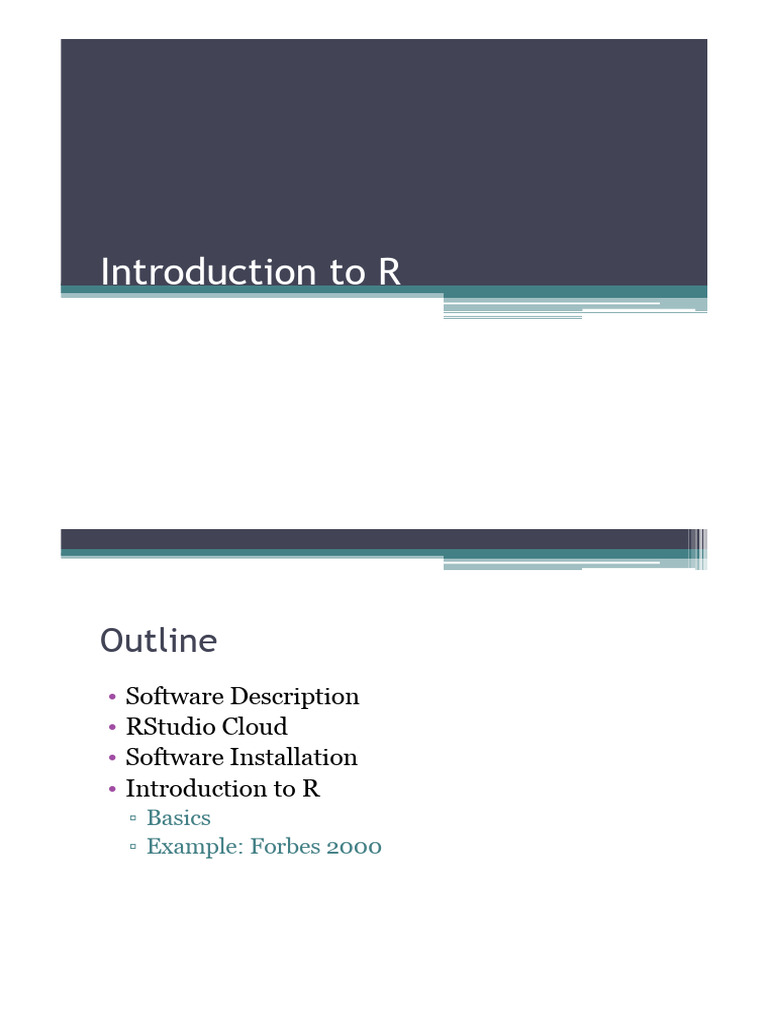 Introduction to R

Outline

• Software Description
• RStudio Cloud
• Software Installation
• Introduction to R
▫ Basics
▫ Example: Forbes 2000